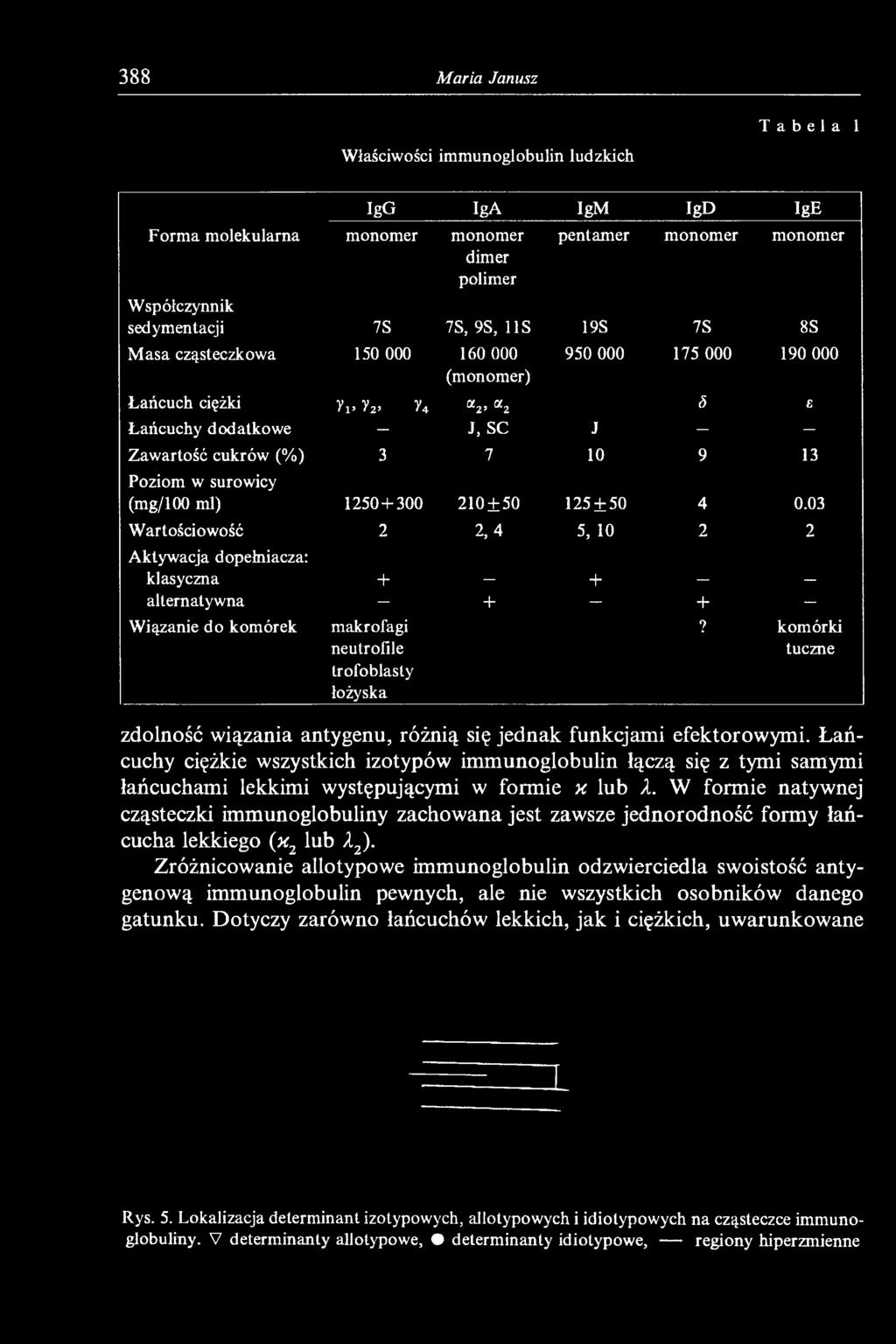 388 Maria Janusz

Tabela 1

Właściwości immunoglobulin ludzkich

| | IgG | IgA | IgM | IgD | IgE |
|---|---|---|---|---|---|
| Forma molekularna | monomer | monomer dimer polimer | pentamer | monomer | monomer |
| Współczynnik sedymentacji | 7S | 7S, 9S, 11S | 19S | 7S | 8S |
| Masa cząsteczkowa | 150 000 | 160 000 (monomer) | 950 000 | 175 000 | 190 000 |
| Łańcuch ciężki | $\gamma_1, \gamma_2, \quad \gamma_4$ | $\alpha_2, \alpha_2$ | | $\delta$ | $\varepsilon$ |
| Łańcuchy dodatkowe | — | J, SC | J | — | — |
| Zawartość cukrów (%) | 3 | 7 | 10 | 9 | 13 |
| Poziom w surowicy (mg/100 ml) | 1250+300 | 210±50 | 125±50 | 4 | 0.03 |
| Wartościowość | 2 | 2, 4 | 5, 10 | 2 | 2 |
| Aktywacja dopełniacza: klasyczna | + | — | + | — | — |
| alternatywna | — | + | — | + | — |
| Wiązanie do komórek | makrofagi neutrofile trofoblasty łożyska | | | ? | komórki tuczne |

zdolność wiązania antygenu, różnią się jednak funkcjami efektorowymi. Łańcuchy ciężkie wszystkich izotypów immunoglobulin łączą się z tymi samymi łańcuchami lekkimi występującymi w formie $\varkappa$ lub $\lambda$. W formie natywnej cząsteczki immunoglobuliny zachowana jest zawsze jednorodność formy łańcucha lekkiego ($\varkappa_2$ lub $\lambda_2$).

Zróżnicowanie allotypowe immunoglobulin odzwierciedla swoistość antygenową immunoglobulin pewnych, ale nie wszystkich osobników danego gatunku. Dotyczy zarówno łańcuchów lekkich, jak i ciężkich, uwarunkowane

Rys. 5. Lokalizacja determinant izotypowych, allotypowych i idiotypowych na cząsteczce immunoglobuliny. ▽ determinanty allotypowe, ● determinanty idiotypowe, — regiony hiperzmienne